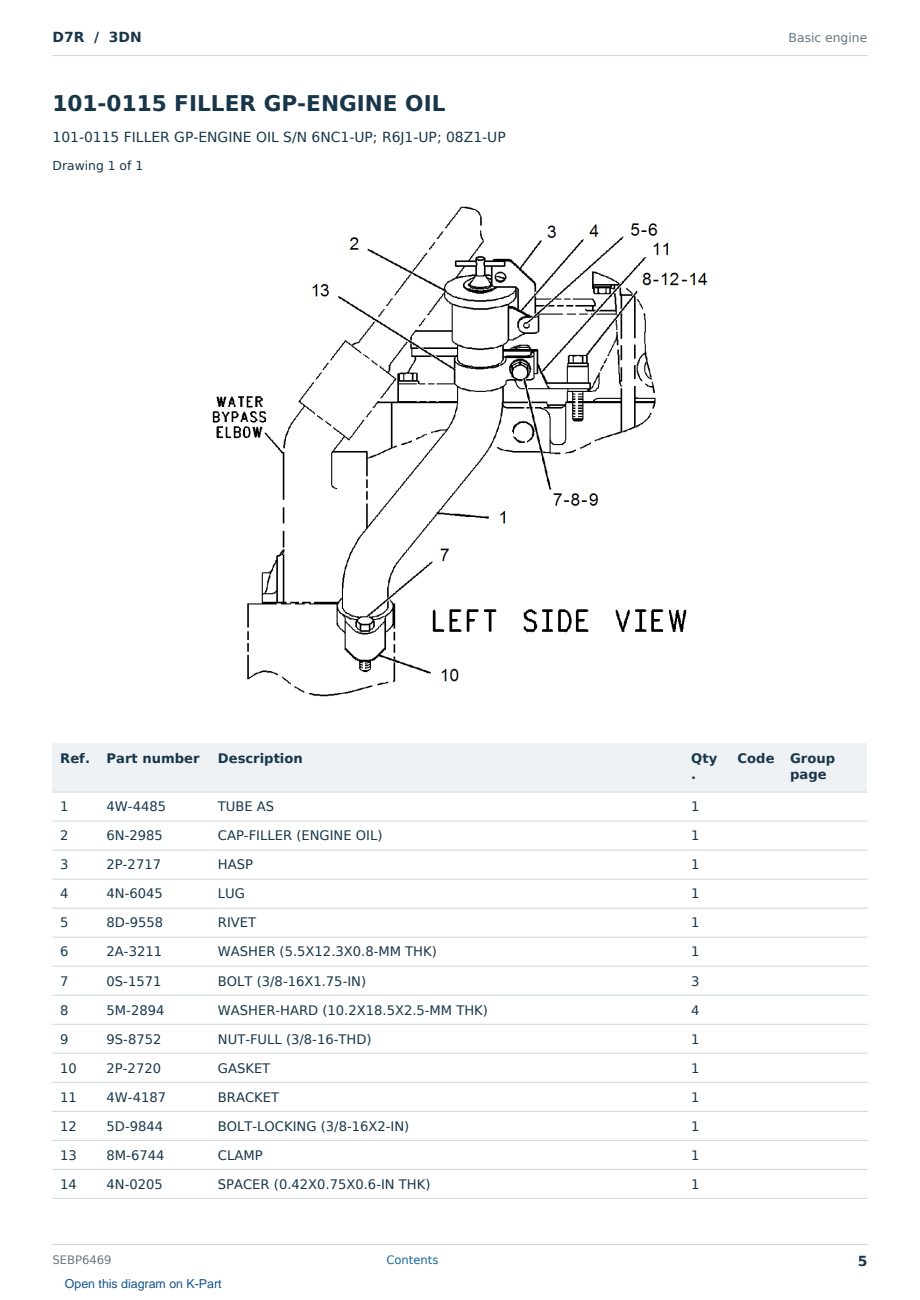 D7R / 3DN

Basic engine

101-0115 FILLER GP-ENGINE OIL

101-0115 FILLER GP-ENGINE OIL S/N 6NC1-UP; R6J1-UP; 08Z1-UP

Drawing 1 of 1

2
3
4
5-6
11
8-12-14
13
WATER BYPASS ELBOW
7-8-9
1
7
LEFT SIDE VIEW
10

| Ref. | Part number | Description | Qty. | Code | Group page |
|---|---|---|---|---|---|
| 1 | 4W-4485 | TUBE AS | 1 | | |
| 2 | 6N-2985 | CAP-FILLER (ENGINE OIL) | 1 | | |
| 3 | 2P-2717 | HASP | 1 | | |
| 4 | 4N-6045 | LUG | 1 | | |
| 5 | 8D-9558 | RIVET | 1 | | |
| 6 | 2A-3211 | WASHER (5.5X12.3X0.8-MM THK) | 1 | | |
| 7 | 0S-1571 | BOLT (3/8-16X1.75-IN) | 3 | | |
| 8 | 5M-2894 | WASHER-HARD (10.2X18.5X2.5-MM THK) | 4 | | |
| 9 | 9S-8752 | NUT-FULL (3/8-16-THD) | 1 | | |
| 10 | 2P-2720 | GASKET | 1 | | |
| 11 | 4W-4187 | BRACKET | 1 | | |
| 12 | 5D-9844 | BOLT-LOCKING (3/8-16X2-IN) | 1 | | |
| 13 | 8M-6744 | CLAMP | 1 | | |
| 14 | 4N-0205 | SPACER (0.42X0.75X0.6-IN THK) | 1 | | |

SEBP6469

Contents

5

Open this diagram on K-Part